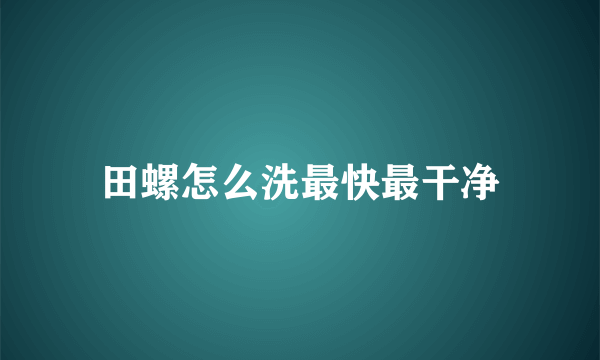 田螺怎么洗最快最干净